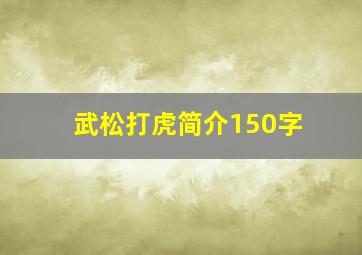 武松打虎简介150字